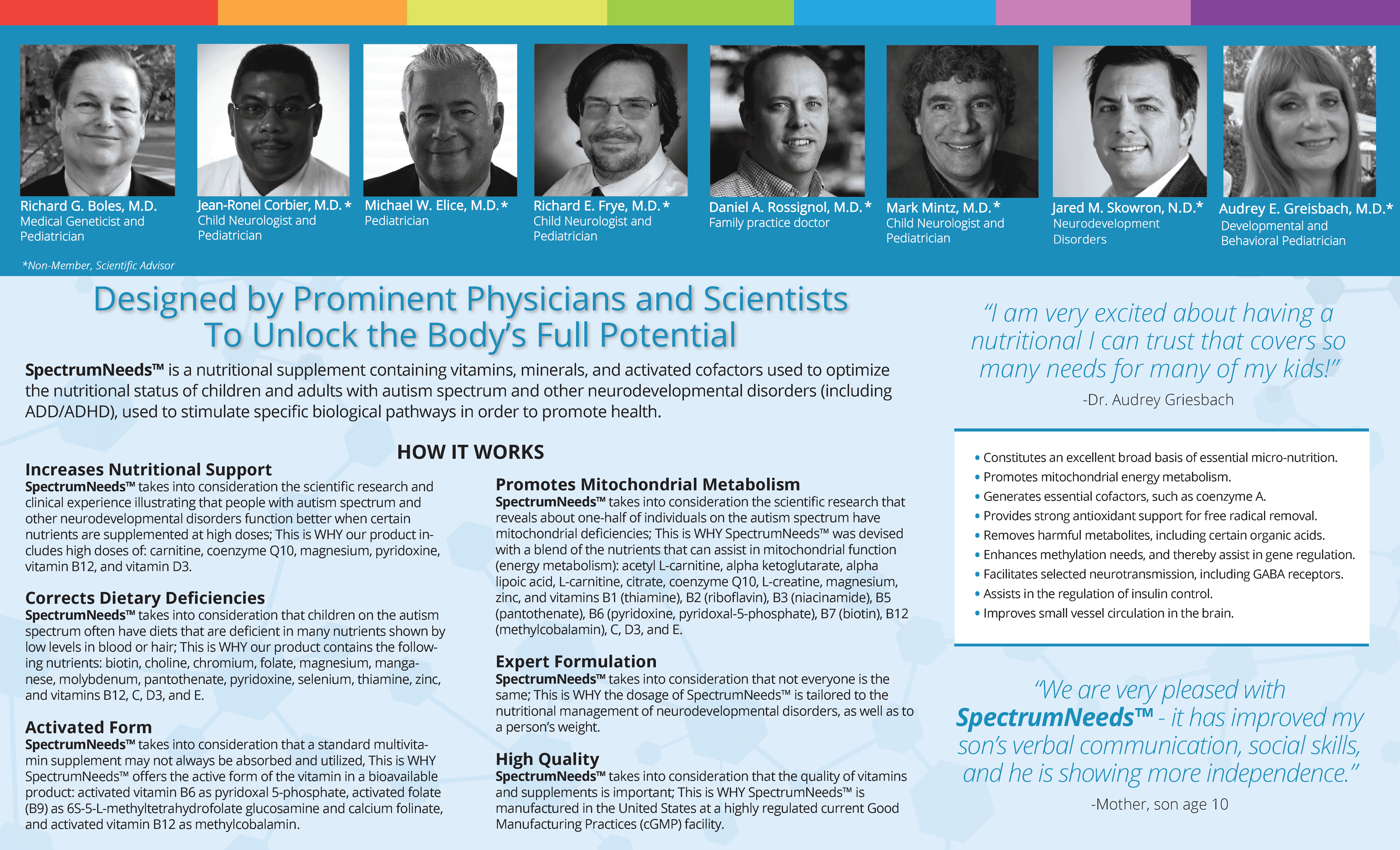 Richard G. Boles, M.D.
Medical Geneticist and Pediatrician

Jean-Ronel Corbier, M.D.*
Child Neurologist and Pediatrician

Michael W. Elice, M.D.*
Pediatrician

Richard E. Frye, M.D.*
Child Neurologist and Pediatrician

Daniel A. Rossignol, M.D.*
Family practice doctor

Mark Mintz, M.D.*
Child Neurologist and Pediatrician

Jared M. Skowron, N.D.*
Neurodevelopment Disorders

Audrey E. Greisbach, M.D.*
Developmental and Behavioral Pediatrician

*Non-Member, Scientific Advisor

Designed by Prominent Physicians and Scientists To Unlock the Body's Full Potential

SpectrumNeeds™ is a nutritional supplement containing vitamins, minerals, and activated cofactors used to optimize the nutritional status of children and adults with autism spectrum and other neurodevelopmental disorders (including ADD/ADHD), used to stimulate specific biological pathways in order to promote health.

HOW IT WORKS

Increases Nutritional Support
SpectrumNeeds™ takes into consideration the scientific research and clinical experience illustrating that people with autism spectrum and other neurodevelopmental disorders function better when certain nutrients are supplemented at high doses; This is WHY our product includes high doses of: carnitine, coenzyme Q10, magnesium, pyridoxine, vitamin B12, and vitamin D3.

Corrects Dietary Deficiencies
SpectrumNeeds™ takes into consideration that children on the autism spectrum often have diets that are deficient in many nutrients shown by low levels in blood or hair; This is WHY our product contains the following nutrients: biotin, choline, chromium, folate, magnesium, manganese, molybdenum, pantothenate, pyridoxine, selenium, thiamine, zinc, and vitamins B12, C, D3, and E.

Activated Form
SpectrumNeeds™ takes into consideration that a standard multivitamin supplement may not always be absorbed and utilized, This is WHY SpectrumNeeds™ offers the active form of the vitamin in a bioavailable product: activated vitamin B6 as pyridoxal 5-phosphate, activated folate (B9) as 6S-5-L-methyltetrahydrofolate glucosamine and calcium folinate, and activated vitamin B12 as methylcobalamin.

Promotes Mitochondrial Metabolism
SpectrumNeeds™ takes into consideration the scientific research that reveals about one-half of individuals on the autism spectrum have mitochondrial deficiencies; This is WHY SpectrumNeeds™ was devised with a blend of the nutrients that can assist in mitochondrial function (energy metabolism): acetyl L-carnitine, alpha ketoglutarate, alpha lipoic acid, L-carnitine, citrate, coenzyme Q10, L-creatine, magnesium, zinc, and vitamins B1 (thiamine), B2 (riboflavin), B3 (niacinamide), B5 (pantothenate), B6 (pyridoxine, pyridoxal-5-phosphate), B7 (biotin), B12 (methylcobalamin), C, D3, and E.

Expert Formulation
SpectrumNeeds™ takes into consideration that not everyone is the same; This is WHY the dosage of SpectrumNeeds™ is tailored to the nutritional management of neurodevelopmental disorders, as well as to a person's weight.

High Quality
SpectrumNeeds™ takes into consideration that the quality of vitamins and supplements is important; This is WHY SpectrumNeeds™ is manufactured in the United States at a highly regulated current Good Manufacturing Practices (cGMP) facility.

"I am very excited about having a nutritional I can trust that covers so many needs for many of my kids!"
-Dr. Audrey Griesbach

• Constitutes an excellent broad basis of essential micro-nutrition.
• Promotes mitochondrial energy metabolism.
• Generates essential cofactors, such as coenzyme A.
• Provides strong antioxidant support for free radical removal.
• Removes harmful metabolites, including certain organic acids.
• Enhances methylation needs, and thereby assist in gene regulation.
• Facilitates selected neurotransmission, including GABA receptors.
• Assists in the regulation of insulin control.
• Improves small vessel circulation in the brain.

"We are very pleased with SpectrumNeeds™ - it has improved my son's verbal communication, social skills, and he is showing more independence."
-Mother, son age 10